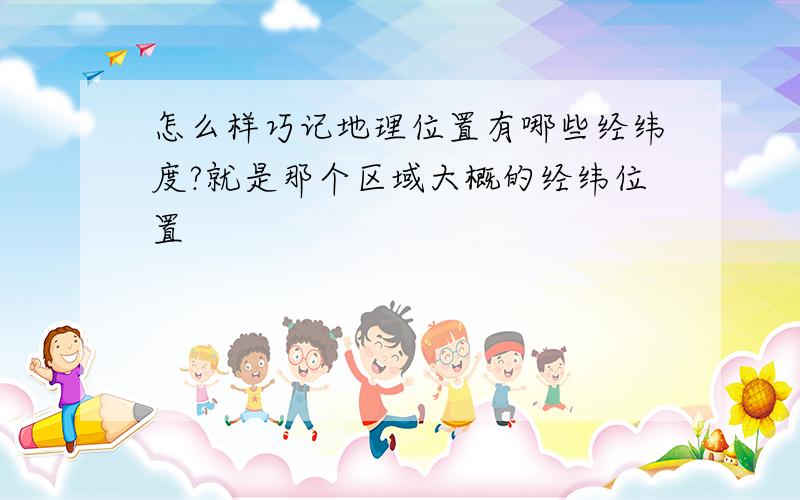 怎么样巧记地理位置有哪些经纬度?就是那个区域大概的经纬位置